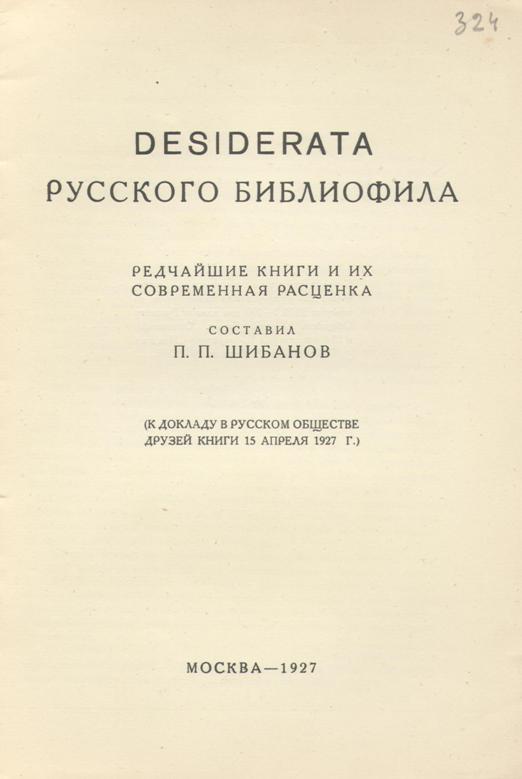 324

DESIDERATA
РУССКОГО БИБЛИОФИЛА

РЕДЧАЙШИЕ КНИГИ И ИХ
СОВРЕМЕННАЯ РАСЦЕНКА

СОСТАВИЛ
П. П. ШИБАНОВ

(К ДОКЛАДУ В РУССКОМ ОБЩЕСТВЕ
ДРУЗЕЙ КНИГИ 15 АПРЕЛЯ 1927 Г.)

МОСКВА—1927